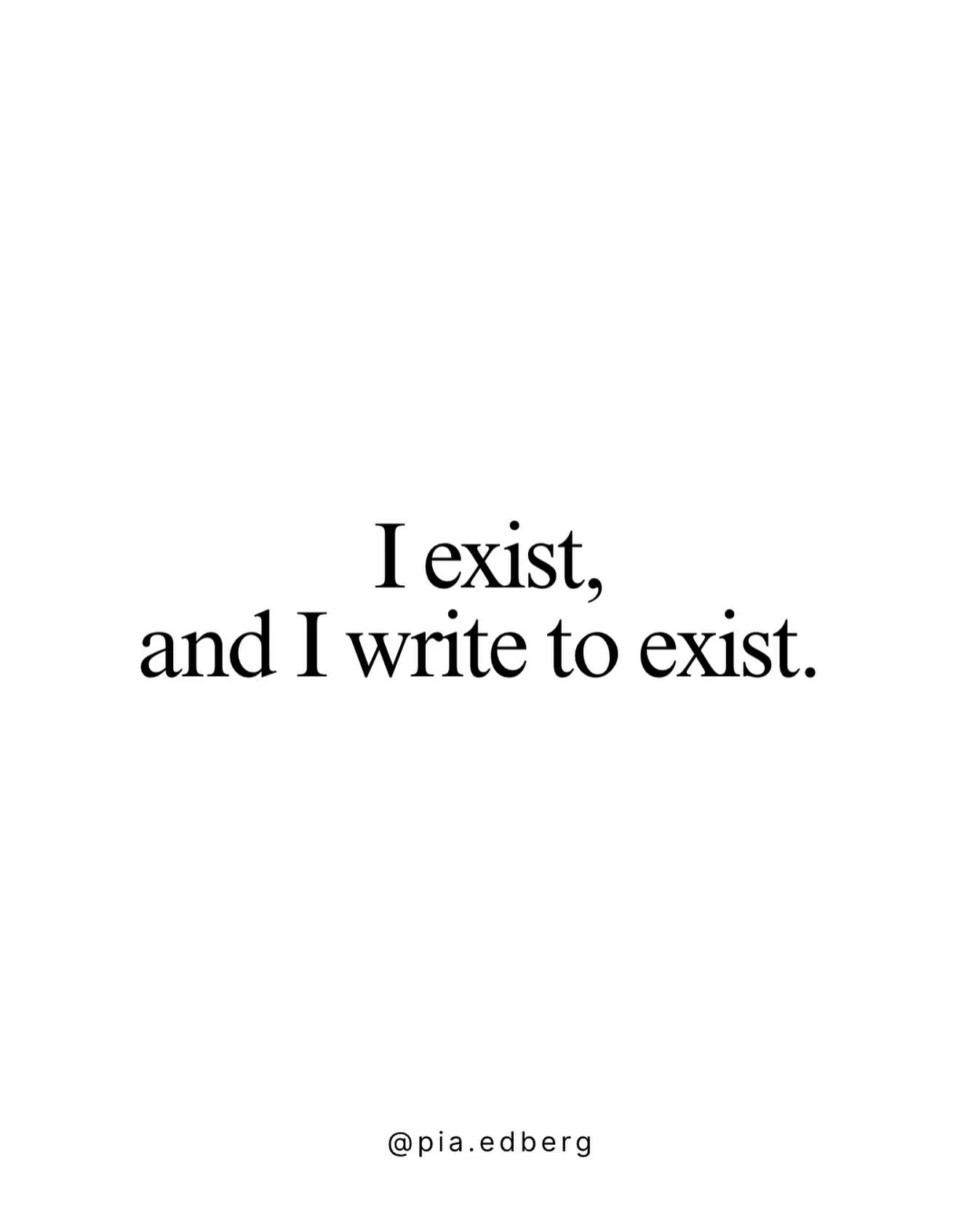 I exist,
and I write to exist.

@pia.edberg